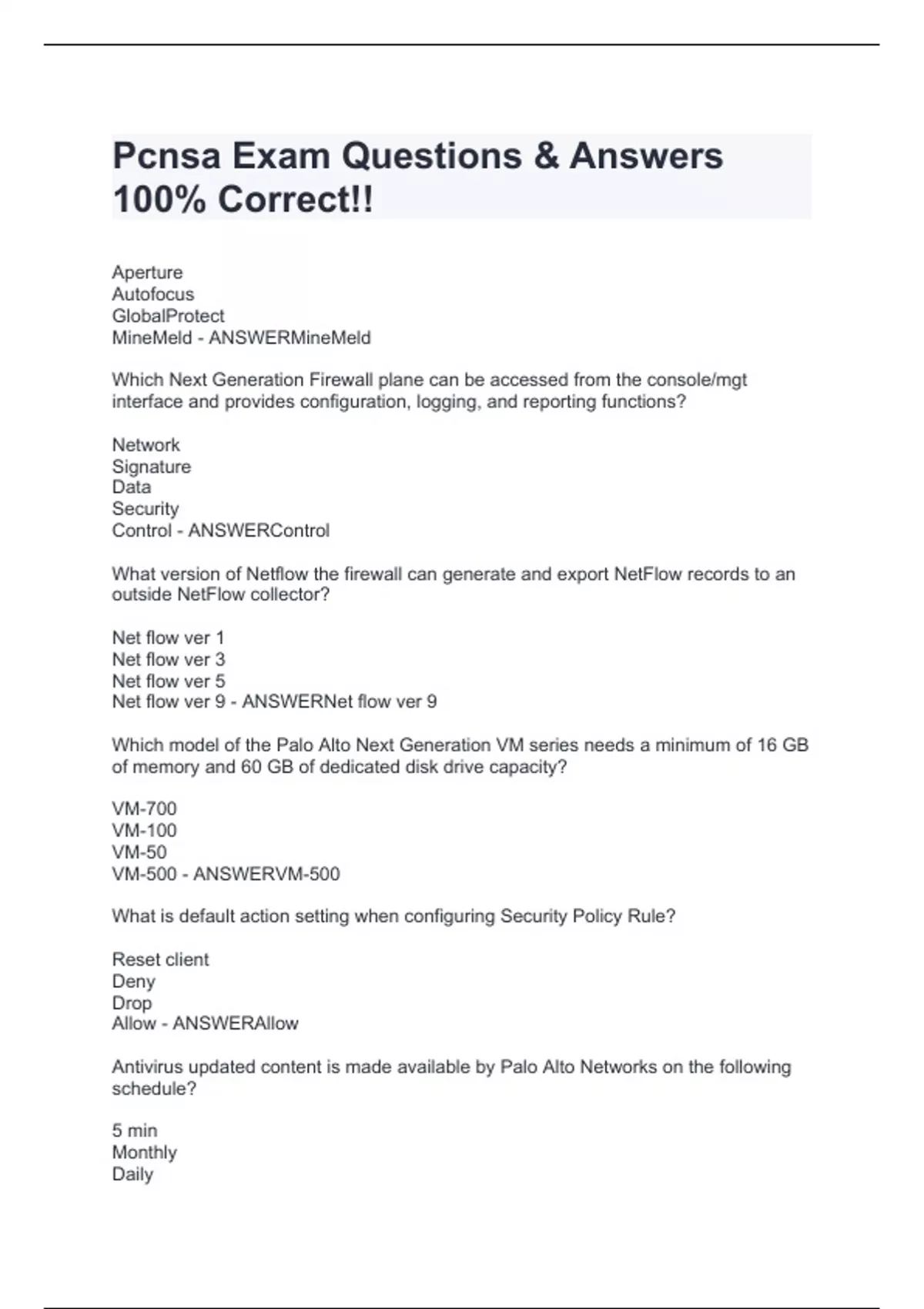 Pcnsa Exam Questions & Answers 100% Correct!!

Aperture
Autofocus
GlobalProtect
MineMeld - ANSWERMineMeld

Which Next Generation Firewall plane can be accessed from the console/mgt interface and provides configuration, logging, and reporting functions?

Network
Signature
Data
Security
Control - ANSWERControl

What version of Netflow the firewall can generate and export NetFlow records to an outside NetFlow collector?

Net flow ver 1
Net flow ver 3
Net flow ver 5
Net flow ver 9 - ANSWERNet flow ver 9

Which model of the Palo Alto Next Generation VM series needs a minimum of 16 GB of memory and 60 GB of dedicated disk drive capacity?

VM-700
VM-100
VM-50
VM-500 - ANSWERVM-500

What is default action setting when configuring Security Policy Rule?

Reset client
Deny
Drop
Allow - ANSWERAllow

Antivirus updated content is made available by Palo Alto Networks on the following schedule?

5 min
Monthly
Daily